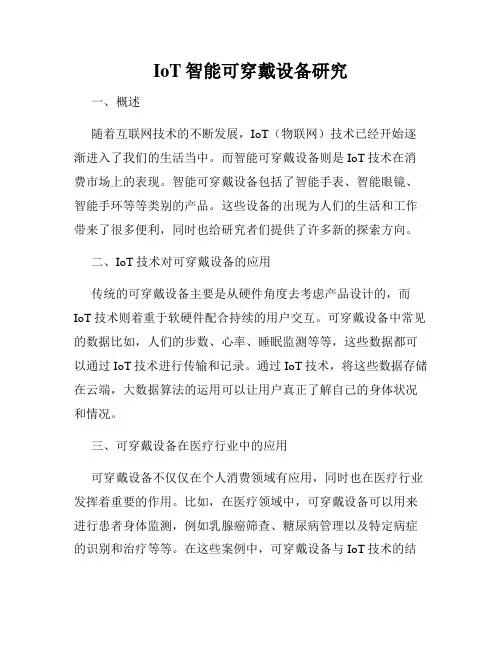 IoT 智能可穿戴设备研究

一、概述

随着互联网技术的不断发展，IoT（物联网）技术已经开始逐渐进入了我们的生活当中。而智能可穿戴设备则是 IoT 技术在消费市场上的表现。智能可穿戴设备包括了智能手表、智能眼镜、智能手环等等类别的产品。这些设备的出现为人们的生活和工作带来了很多便利，同时也给研究者们提供了许多新的探索方向。

二、IoT 技术对可穿戴设备的应用

传统的可穿戴设备主要是从硬件角度去考虑产品设计的，而 IoT 技术则着重于软硬件配合持续的用户交互。可穿戴设备中常见的数据比如，人们的步数、心率、睡眠监测等等，这些数据都可以通过 IoT 技术进行传输和记录。通过 IoT 技术，将这些数据存储在云端，大数据算法的运用可以让用户真正了解自己的身体状况和情况。

三、可穿戴设备在医疗行业中的应用

可穿戴设备不仅仅在个人消费领域有应用，同时也在医疗行业发挥着重要的作用。比如，在医疗领域中，可穿戴设备可以用来进行患者身体监测，例如乳腺癌筛查、糖尿病管理以及特定病症的识别和治疗等等。在这些案例中，可穿戴设备与 IoT 技术的结